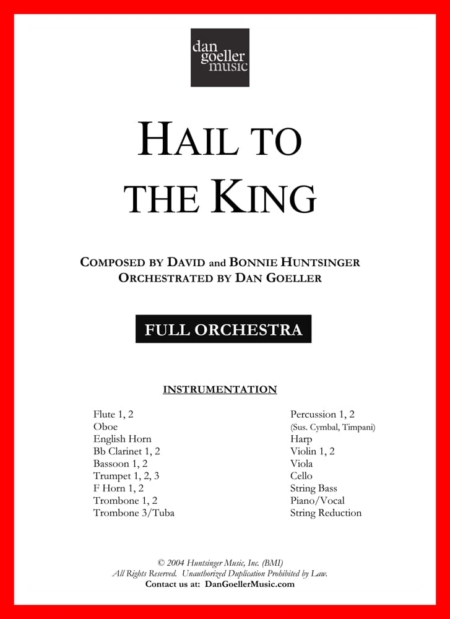 dan goeller music

HAIL TO THE KING

COMPOSED BY DAVID and BONNIE HUNTSINGER
ORCHESTRATED BY DAN GOELLER

FULL ORCHESTRA

INSTRUMENTATION

Flute 1, 2
Oboe
English Horn
Bb Clarinet 1, 2
Bassoon 1, 2
Trumpet 1, 2, 3
F Horn 1, 2
Trombone 1, 2
Trombone 3/Tuba

Percussion 1, 2
(Sus. Cymbal, Timpani)
Harp
Violin 1, 2
Viola
Cello
String Bass
Piano/Vocal
String Reduction

© 2004 Huntsinger Music, Inc. (BMI)
All Rights Reserved. Unauthorized Duplication Prohibited by Law.
Contact us at: DanGoellerMusic.com